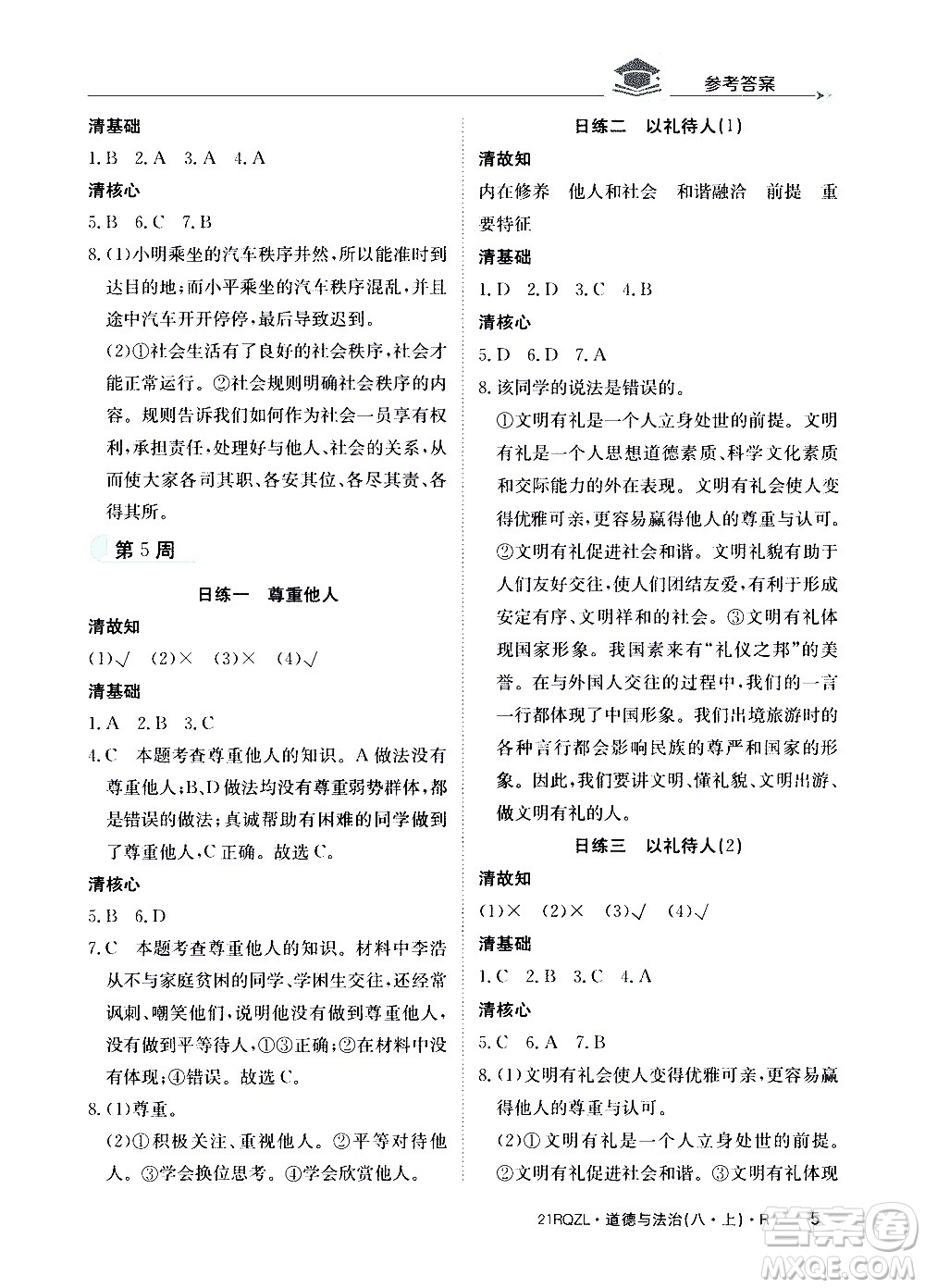 参考答案

清基础

1.B 2.A 3.A 4.A

清核心

5.B 6.C 7.B

8.(1)小明乘坐的汽车秩序井然，所以能准时到达目的地；而小平乘坐的汽车秩序混乱，并且途中汽车开开停停，最后导致迟到。

(2)①社会生活有了良好的社会秩序，社会才能正常运行。②社会规则明确社会秩序的内容。规则告诉我们如何作为社会一员享有权利，承担责任，处理好与他人、社会的关系，从而使大家各司其职、各安其位、各尽其责、各得其所。

第5周

日练一 尊重他人

清故知

(1)√ (2)× (3)× (4)√

清基础

1.A 2.B 3.C

4.C 本题考查尊重他人的知识。A做法没有尊重他人；B、D做法均没有尊重弱势群体，都是错误的做法；真诚帮助有困难的同学做到了尊重他人，C正确。故选C。

清核心

5.B 6.D

7.C 本题考查尊重他人的知识。材料中李浩从不与家庭贫困的同学、学困生交往，还经常讽刺、嘲笑他们，说明他没有做到尊重他人，没有做到平等待人，①③正确；②在材料中没有体现；④错误。故选C。

8.(1)尊重。

(2)①积极关注、重视他人。②平等对待他人。③学会换位思考。④学会欣赏他人。

日练二 以礼待人(1)

清故知

内在修养 他人和社会 和谐融洽 前提 重要特征

清基础

1.D 2.D 3.C 4.B

清核心

5.D 6.D 7.A

8.该同学的说法是错误的。

①文明有礼是一个人立身处世的前提。文明有礼是一个人思想道德素质、科学文化素质和交际能力的外在表现。文明有礼会使人变得优雅可亲，更容易赢得他人的尊重与认可。②文明有礼促进社会和谐。文明礼貌有助于人们友好交往，使人们团结友爱，有利于形成安定有序、文明祥和的社会。③文明有礼体现国家形象。我国素来有“礼仪之邦”的美誉。在与外国人交往的过程中，我们的一言一行都体现了中国形象。我们出境旅游时的各种言行都会影响民族的尊严和国家的形象。因此，我们要讲文明、懂礼貌、文明出游、做文明有礼的人。

日练三 以礼待人(2)

清故知

(1)× (2)× (3)√ (4)√

清基础

1.C 2.B 3.C 4.A

清核心

5.C 6.A 7.B

8.(1)文明有礼会使人变得优雅可亲，更容易赢得他人的尊重与认可。

(2)①文明有礼是一个人立身处世的前提。②文明有礼促进社会和谐。③文明有礼体现

21RQZL·道德与法治(八·上)·R 5

答案圈 MXQE.COM